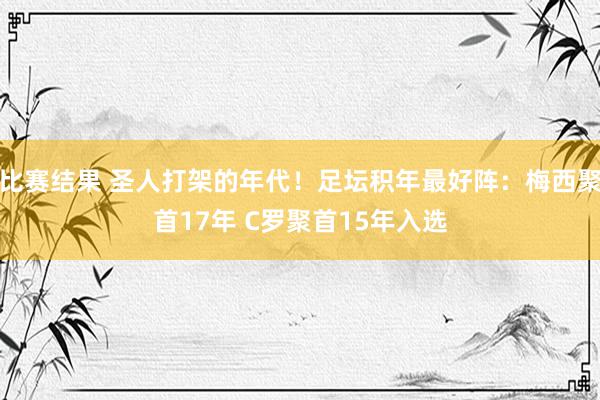 比赛结果 圣人打架的年代！足坛积年最好阵：梅西聚首17年 C罗聚首15年入选